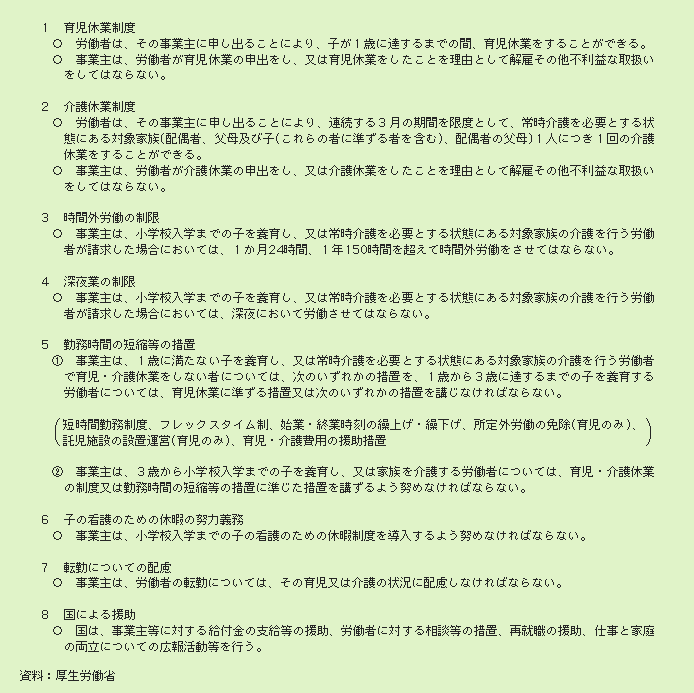 1　育児休業制度
○　労働者は、その事業主に申し出ることにより、子が１歳に達するまでの間、育児休業をすることができる。
○　事業主は、労働者が育児休業の申出をし、又は育児休業をしたことを理由として解雇その他不利益な取扱いをしてはならない。

2　介護休業制度
○　労働者は、その事業主に申し出ることにより、連続する３月の期間を限度として、常時介護を必要とする状態にある対象家族(配偶者、父母及び子(これらの者に準ずる者を含む)、配偶者の父母)１人につき１回の介護休業をすることができる。
○　事業主は、労働者が介護休業の申出をし、又は介護休業をしたことを理由として解雇その他不利益な取扱いをしてはならない。

3　時間外労働の制限
○　事業主は、小学校入学までの子を養育し、又は常時介護を必要とする状態にある対象家族の介護を行う労働者が請求した場合においては、１か月24時間、１年150時間を超えて時間外労働をさせてはならない。

4　深夜業の制限
○　事業主は、小学校入学までの子を養育し、又は常時介護を必要とする状態にある対象家族の介護を行う労働者が請求した場合においては、深夜において労働させてはならない。

5　勤務時間の短縮等の措置
①　事業主は、１歳に満たない子を養育し、又は常時介護を必要とする状態にある対象家族の介護を行う労働者で育児・介護休業をしない者については、次のいずれかの措置を、１歳から３歳に達するまでの子を養育する労働者については、育児休業に準ずる措置又は次のいずれかの措置を講じなければならない。

(短時間勤務制度、フレックスタイム制、始業・終業時刻の繰上げ・繰下げ、所定外労働の免除(育児のみ)、託児施設の設置運営(育児のみ)、育児・介護費用の援助措置)

②　事業主は、３歳から小学校入学までの子を養育し、又は家族を介護する労働者については、育児・介護休業の制度又は勤務時間の短縮等の措置に準じた措置を講ずるよう努めなければならない。

6　子の看護のための休暇の努力義務
○　事業主は、小学校入学までの子の看護のための休暇制度を導入するよう努めなければならない。

7　転勤についての配慮
○　事業主は、労働者の転勤については、その育児又は介護の状況に配慮しなければならない。

8　国による援助
○　国は、事業主等に対する給付金の支給等の援助、労働者に対する相談等の措置、再就職の援助、仕事と家庭の両立についての広報活動等を行う。

資料：厚生労働省